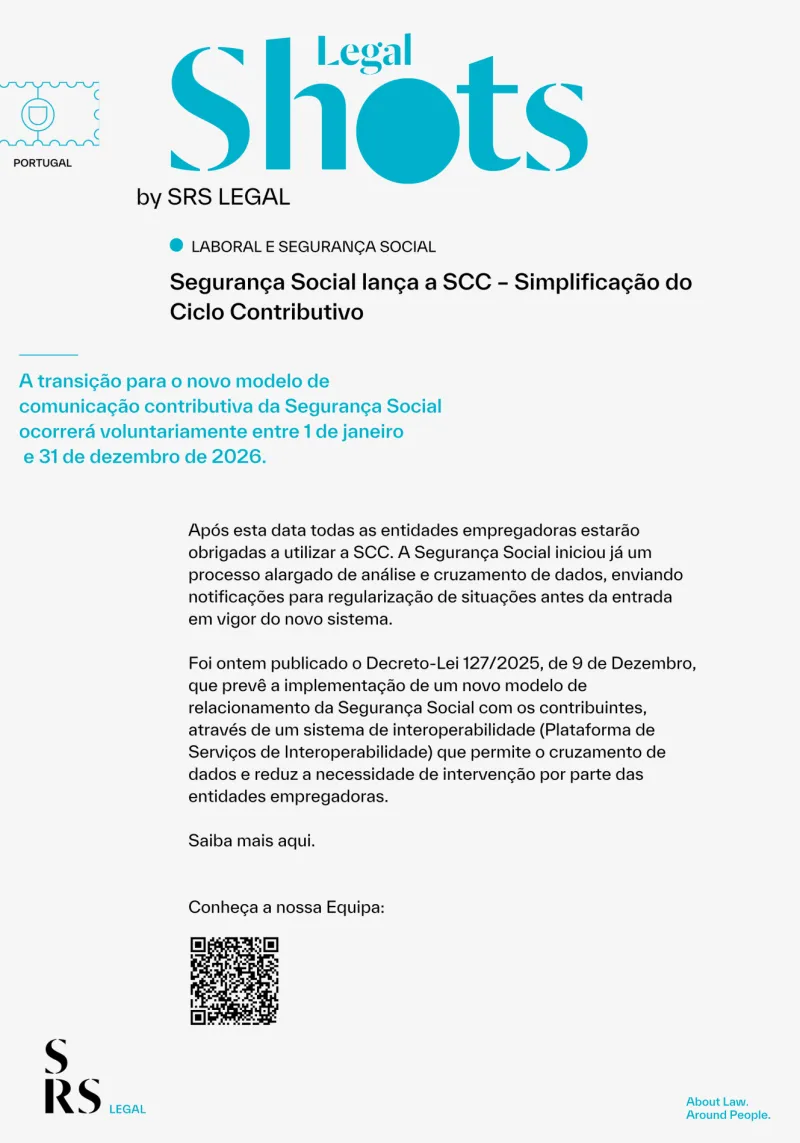 PORTUGAL

Legal Shots

by SRS LEGAL

LABORAL E SEGURANÇA SOCIAL

Segurança Social lança a SCC – Simplificação do Ciclo Contributivo

A transição para o novo modelo de comunicação contributiva da Segurança Social ocorrerá voluntariamente entre 1 de janeiro e 31 de dezembro de 2026.

Após esta data todas as entidades empregadoras estarão obrigadas a utilizar a SCC. A Segurança Social iniciou já um processo alargado de análise e cruzamento de dados, enviando notificações para regularização de situações antes da entrada em vigor do novo sistema.

Foi ontem publicado o Decreto-Lei 127/2025, de 9 de Dezembro, que prevê a implementação de um novo modelo de relacionamento da Segurança Social com os contribuintes, através de um sistema de interoperabilidade (Plataforma de Serviços de Interoperabilidade) que permite o cruzamento de dados e reduz a necessidade de intervenção por parte das entidades empregadoras.

Saiba mais aqui.

Conheça a nossa Equipa:

SRS LEGAL

About Law.
Around People.